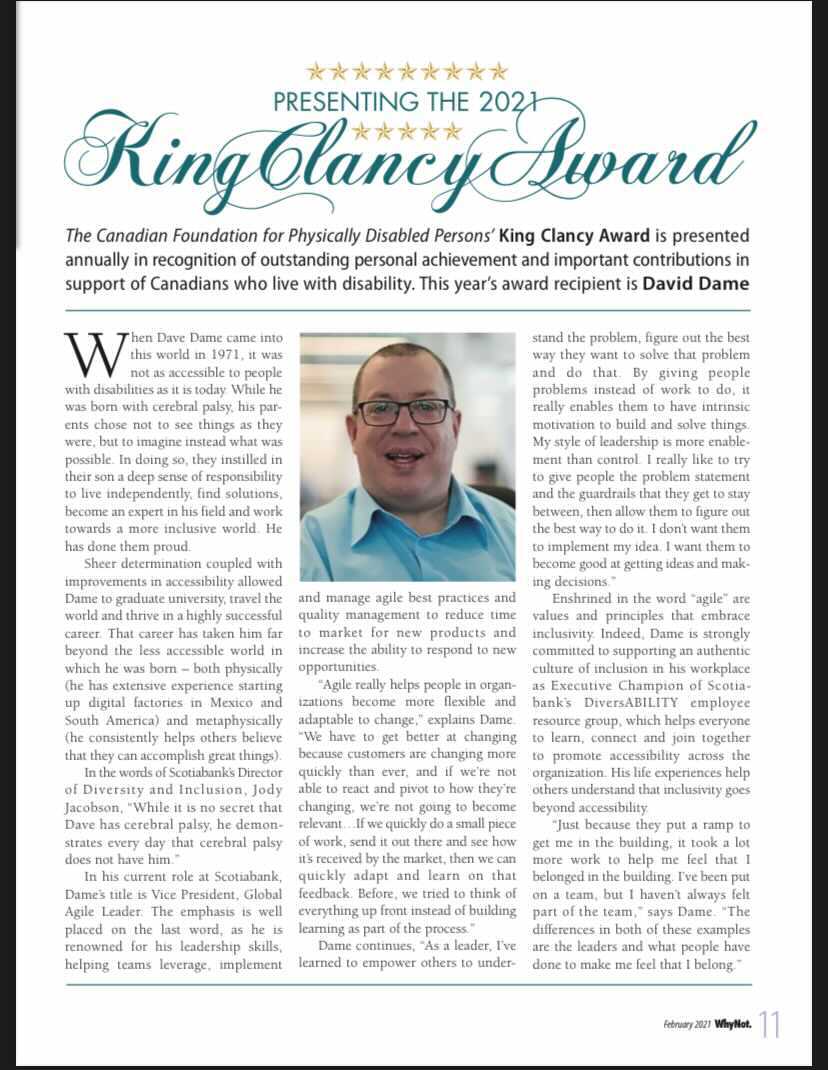 ★★★★★★★★★
PRESENTING THE 2021
★★★★★
King Clancy Award

The Canadian Foundation for Physically Disabled Persons' King Clancy Award is presented annually in recognition of outstanding personal achievement and important contributions in support of Canadians who live with disability. This year's award recipient is David Dame

When Dave Dame came into this world in 1971, it was not as accessible to people with disabilities as it is today. While he was born with cerebral palsy, his parents chose not to see things as they were, but to imagine instead what was possible. In doing so, they instilled in their son a deep sense of responsibility to live independently, find solutions, become an expert in his field and work towards a more inclusive world. He has done them proud.

Sheer determination coupled with improvements in accessibility allowed Dame to graduate university, travel the world and thrive in a highly successful career. That career has taken him far beyond the less accessible world in which he was born – both physically (he has extensive experience starting up digital factories in Mexico and South America) and metaphysically (he consistently helps others believe that they can accomplish great things).

In the words of Scotiabank's Director of Diversity and Inclusion, Jody Jacobson, "While it is no secret that Dave has cerebral palsy, he demonstrates every day that cerebral palsy does not have him."

In his current role at Scotiabank, Dame's title is Vice President, Global Agile Leader. The emphasis is well placed on the last word, as he is renowned for his leadership skills, helping teams leverage, implement and manage agile best practices and quality management to reduce time to market for new products and increase the ability to respond to new opportunities.

"Agile really helps people in organizations become more flexible and adaptable to change," explains Dame. "We have to get better at changing because customers are changing more quickly than ever, and if we're not able to react and pivot to how they're changing, we're not going to become relevant…If we quickly do a small piece of work, send it out there and see how it's received by the market, then we can quickly adapt and learn on that feedback. Before, we tried to think of everything up front instead of building learning as part of the process."

Dame continues, "As a leader, I've learned to empower others to understand the problem, figure out the best way they want to solve that problem and do that. By giving people problems instead of work to do, it really enables them to have intrinsic motivation to build and solve things. My style of leadership is more enablement than control. I really like to try to give people the problem statement and the guardrails that they get to stay between, then allow them to figure out the best way to do it. I don't want them to implement my idea. I want them to become good at getting ideas and making decisions."

Enshrined in the word "agile" are values and principles that embrace inclusivity. Indeed, Dame is strongly committed to supporting an authentic culture of inclusion in his workplace as Executive Champion of Scotiabank's DiversABILITY employee resource group, which helps everyone to learn, connect and join together to promote accessibility across the organization. His life experiences help others understand that inclusivity goes beyond accessibility.

"Just because they put a ramp to get me in the building, it took a lot more work to help me feel that I belonged in the building. I've been put on a team, but I haven't always felt part of the team," says Dame. "The differences in both of these examples are the leaders and what people have done to make me feel that I belong."

February 2021 WhyNot. 11